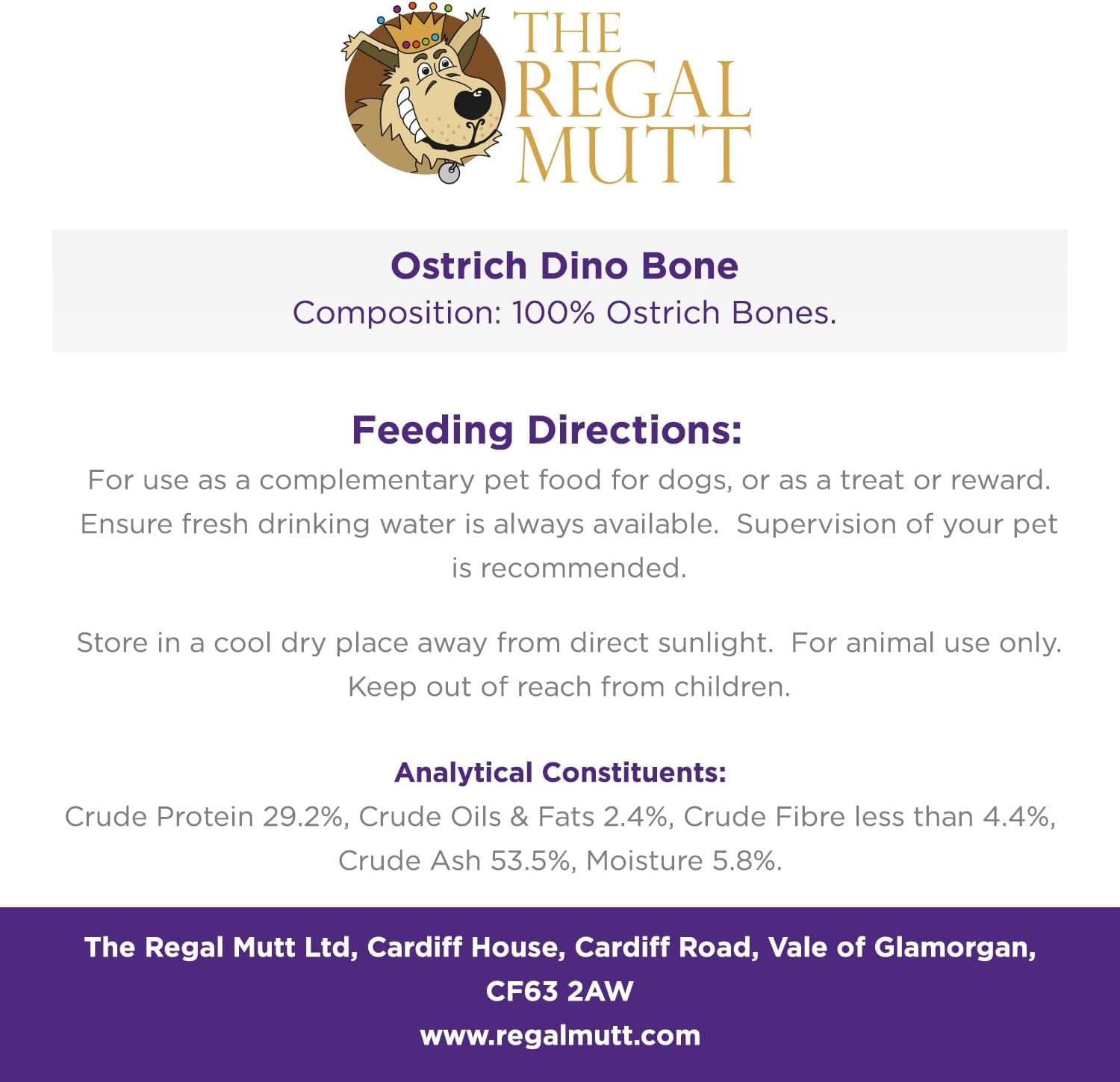 THE REGAL MUTT

Ostrich Dino Bone
Composition: 100% Ostrich Bones.

Feeding Directions:
For use as a complementary pet food for dogs, or as a treat or reward. Ensure fresh drinking water is always available. Supervision of your pet is recommended.

Store in a cool dry place away from direct sunlight. For animal use only. Keep out of reach from children.

Analytical Constituents:
Crude Protein 29.2%, Crude Oils & Fats 2.4%, Crude Fibre less than 4.4%, Crude Ash 53.5%, Moisture 5.8%.

The Regal Mutt Ltd, Cardiff House, Cardiff Road, Vale of Glamorgan, CF63 2AW
www.regalmutt.com